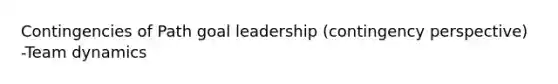 Contingencies of Path goal leadership (contingency perspective)
-Team dynamics